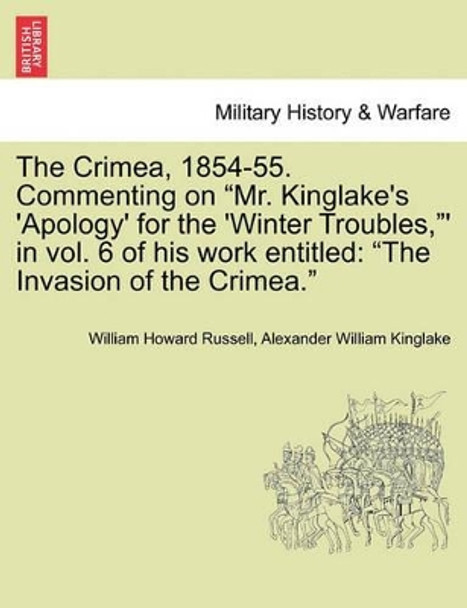 BRITISH LIBRARY

Military History & Warfare

The Crimea, 1854-55. Commenting on “Mr. Kinglake's 'Apology' for the 'Winter Troubles,'” in vol. 6 of his work entitled: “The Invasion of the Crimea.”

William Howard Russell, Alexander William Kinglake